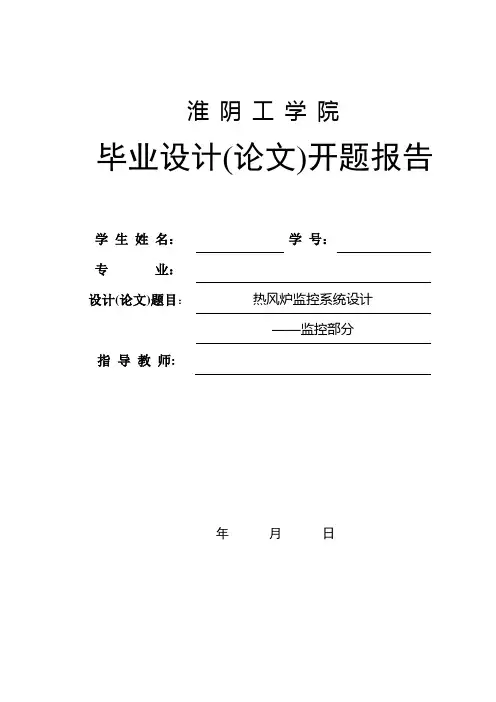 淮 阴 工 学 院

毕业设计(论文)开题报告

学 生 姓 名： 学 号：

专 业：

设计(论文)题目： 热风炉监控系统设计

——监控部分

指 导 教 师：

年 月 日